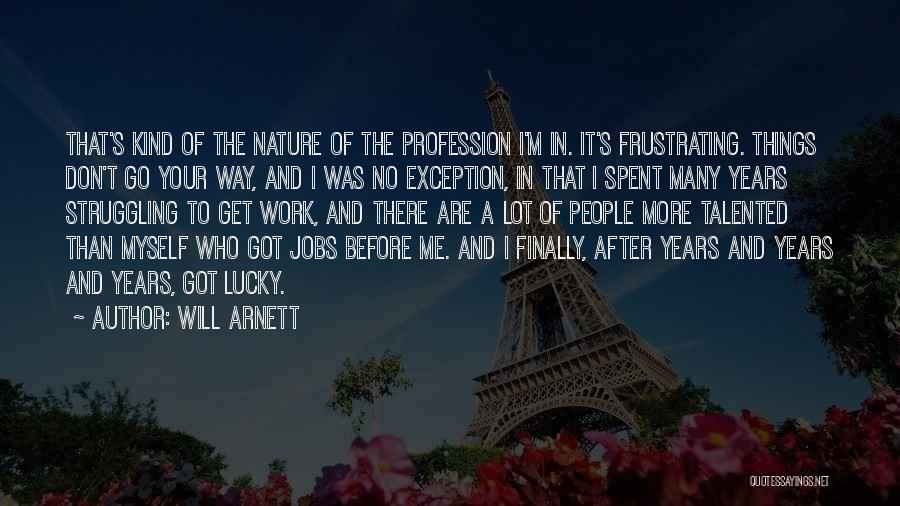 THAT'S KIND OF THE NATURE OF THE PROFESSION I'M IN. IT'S FRUSTRATING. THINGS DON'T GO YOUR WAY, AND I WAS NO EXCEPTION, IN THAT I SPENT MANY YEARS STRUGGLING TO GET WORK, AND THERE ARE A LOT OF PEOPLE MORE TALENTED THAN MYSELF WHO GOT JOBS BEFORE ME. AND I FINALLY, AFTER YEARS AND YEARS AND YEARS, GOT LUCKY.

~ AUTHOR: WILL ARNETT

QUOTESSAYINGS.NET